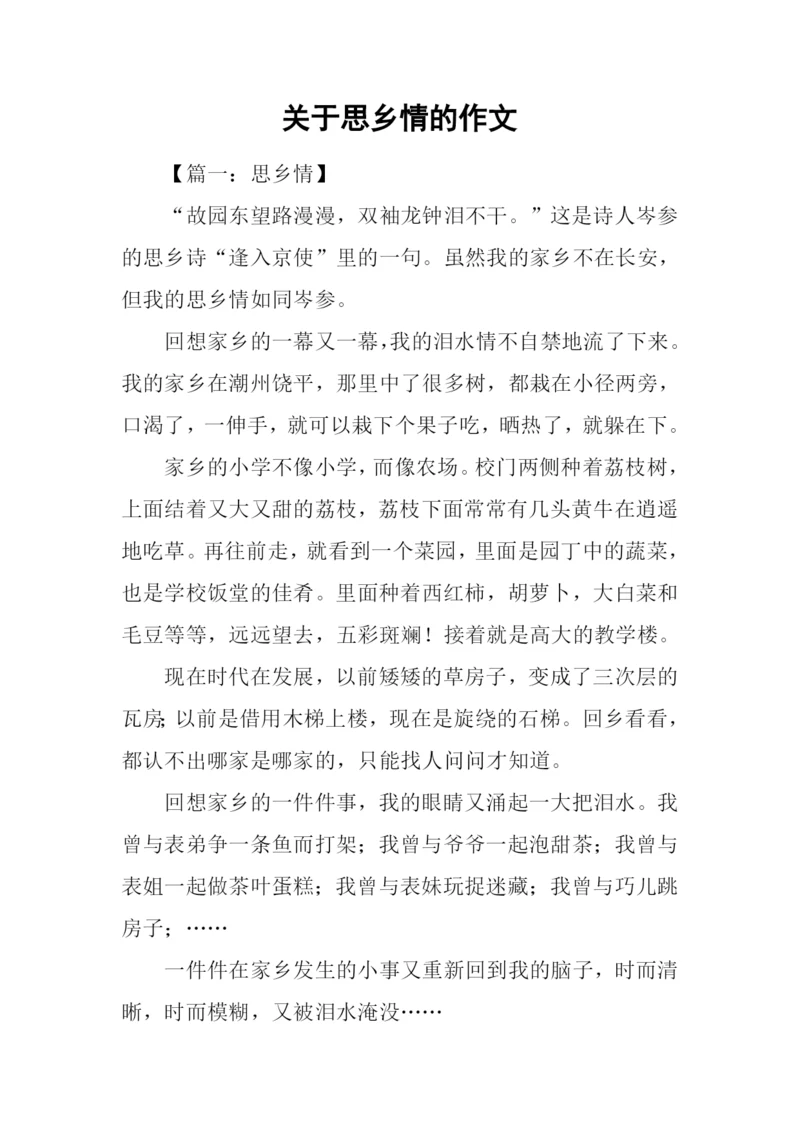 关于思乡情的作文

【篇一：思乡情】

“故园东望路漫漫，双袖龙钟泪不干。”这是诗人岑参的思乡诗“逢入京使”里的一句。虽然我的家乡不在长安，但我的思乡情如同岑参。

回想家乡的一幕又一幕，我的泪水情不自禁地流了下来。我的家乡在潮州饶平，那里中了很多树，都栽在小径两旁，口渴了，一伸手，就可以栽下个果子吃，晒热了，就躲在下。

家乡的小学不像小学，而像农场。校门两侧种着荔枝树，上面结着又大又甜的荔枝，荔枝下面常常有几头黄牛在逍遥地吃草。再往前走，就看到一个菜园，里面是园丁中的蔬菜，也是学校饭堂的佳肴。里面种着西红柿，胡萝卜，大白菜和毛豆等等，远远望去，五彩斑斓！接着就是高大的教学楼。

现在时代在发展，以前矮矮的草房子，变成了三次层的瓦房;以前是借用木梯上楼，现在是旋绕的石梯。回乡看看，都认不出哪家是哪家的，只能找人问问才知道。

回想家乡的一件件事，我的眼睛又涌起一大把泪水。我曾与表弟争一条鱼而打架；我曾与爷爷一起泡甜茶；我曾与表姐一起做茶叶蛋糕；我曾与表妹玩捉迷藏；我曾与巧儿跳房子；……

一件件在家乡发生的小事又重新回到我的脑子，时而清晰，时而模糊，又被泪水淹没……